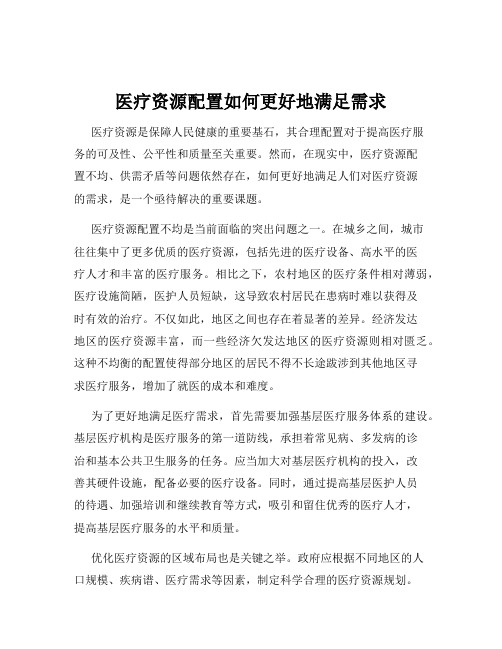 医疗资源配置如何更好地满足需求

医疗资源是保障人民健康的重要基石，其合理配置对于提高医疗服务的可及性、公平性和质量至关重要。然而，在现实中，医疗资源配置不均、供需矛盾等问题依然存在，如何更好地满足人们对医疗资源的需求，是一个亟待解决的重要课题。

医疗资源配置不均是当前面临的突出问题之一。在城乡之间，城市往往集中了更多优质的医疗资源，包括先进的医疗设备、高水平的医疗人才和丰富的医疗服务。相比之下，农村地区的医疗条件相对薄弱，医疗设施简陋，医护人员短缺，这导致农村居民在患病时难以获得及时有效的治疗。不仅如此，地区之间也存在着显著的差异。经济发达地区的医疗资源丰富，而一些经济欠发达地区的医疗资源则相对匮乏。这种不均衡的配置使得部分地区的居民不得不长途跋涉到其他地区寻求医疗服务，增加了就医的成本和难度。

为了更好地满足医疗需求，首先需要加强基层医疗服务体系的建设。基层医疗机构是医疗服务的第一道防线，承担着常见病、多发病的诊治和基本公共卫生服务的任务。应当加大对基层医疗机构的投入，改善其硬件设施，配备必要的医疗设备。同时，通过提高基层医护人员的待遇、加强培训和继续教育等方式，吸引和留住优秀的医疗人才，提高基层医疗服务的水平和质量。

优化医疗资源的区域布局也是关键之举。政府应根据不同地区的人口规模、疾病谱、医疗需求等因素，制定科学合理的医疗资源规划。